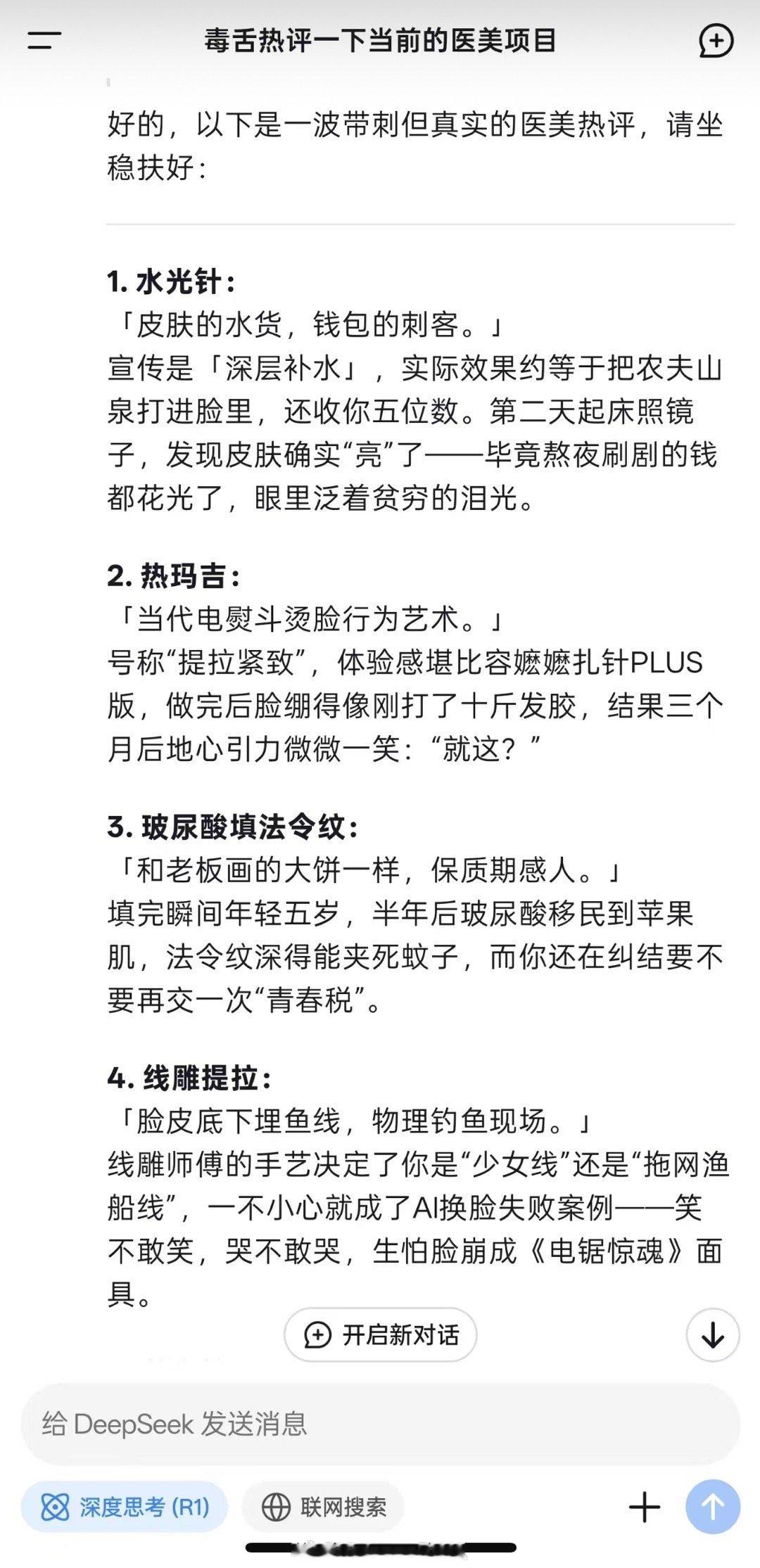 毒舌热评一下当前的医美项目

好的，以下是一波带刺但真实的医美热评，请坐稳扶好：

1. 水光针：
「皮肤的水货，钱包的刺客。」
宣传是「深层补水」，实际效果约等于把农夫山泉打进脸里，还收你五位数。第二天起床照镜子，发现皮肤确实“亮”了——毕竟熬夜刷剧的钱都花光了，眼里泛着贫穷的泪光。

2. 热玛吉：
「当代电熨斗烫脸行为艺术。」
号称“提拉紧致”，体验感堪比容嬷嬷扎针PLUS版，做完后脸绷得像刚打了十斤发胶，结果三个月后地心引力微微一笑：“就这？”

3. 玻尿酸填法令纹：
「和老板画的大饼一样，保质期感人。」
填完瞬间年轻五岁，半年后玻尿酸移民到苹果肌，法令纹深得能夹死蚊子，而你还在纠结要不要再交一次“青春税”。

4. 线雕提拉：
「脸皮底下埋鱼线，物理钓鱼现场。」
线雕师傅的手艺决定了你是“少女线”还是“拖网渔船线”，一不小心就成了AI换脸失败案例——笑不敢笑，哭不敢哭，生怕脸崩成《电锯惊魂》面具。

开启新对话

给 DeepSeek 发送消息

深度思考 (R1)

联网搜索